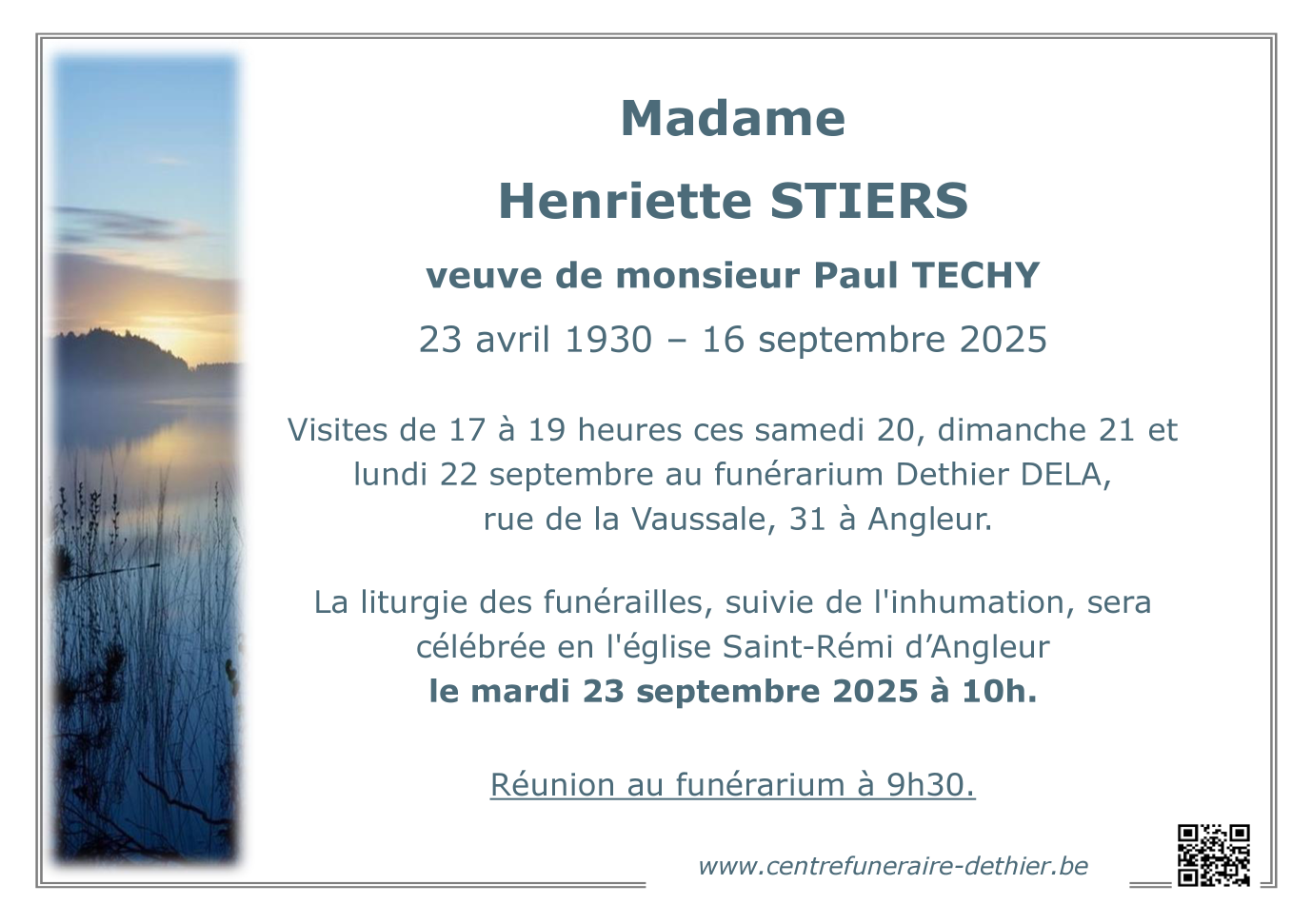 Madame

Henriette STIERS

veuve de monsieur Paul TECHY

23 avril 1930 – 16 septembre 2025

Visites de 17 à 19 heures ces samedi 20, dimanche 21 et lundi 22 septembre au funérarium Dethier DELA, rue de la Vaussale, 31 à Angleur.

La liturgie des funérailles, suivie de l'inhumation, sera célébrée en l'église Saint-Rémi d'Angleur le mardi 23 septembre 2025 à 10h.

Réunion au funérarium à 9h30.

www.centrefuneraire-dethier.be